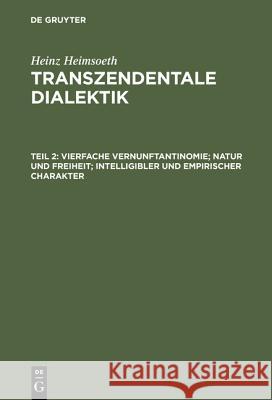 DE GRUYTER

Heinz Heimsoeth
TRANSZENDENTALE DIALEKTIK

TEIL 2: VIERFACHE VERNUNFTANTINOMIE; NATUR UND FREIHEIT; INTELLIGIBLER UND EMPIRISCHER CHARAKTER

DE G

Kraina Książek